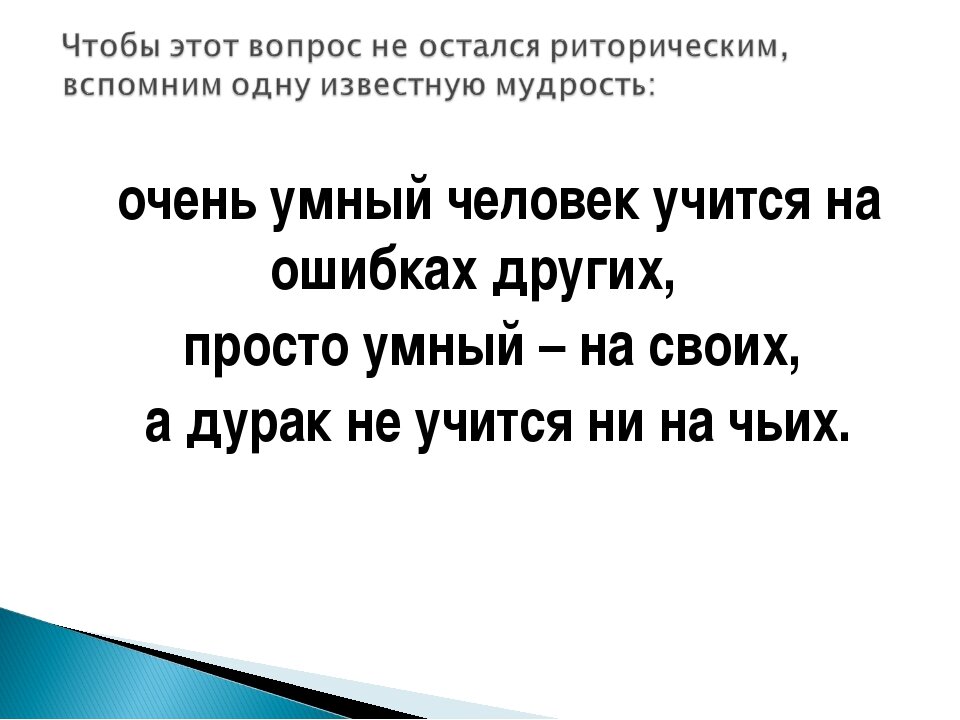 Чтобы этот вопрос не остался риторическим, вспомним одну известную мудрость:

очень умный человек учится на ошибках других,
просто умный – на своих,
а дурак не учится ни на чьих.